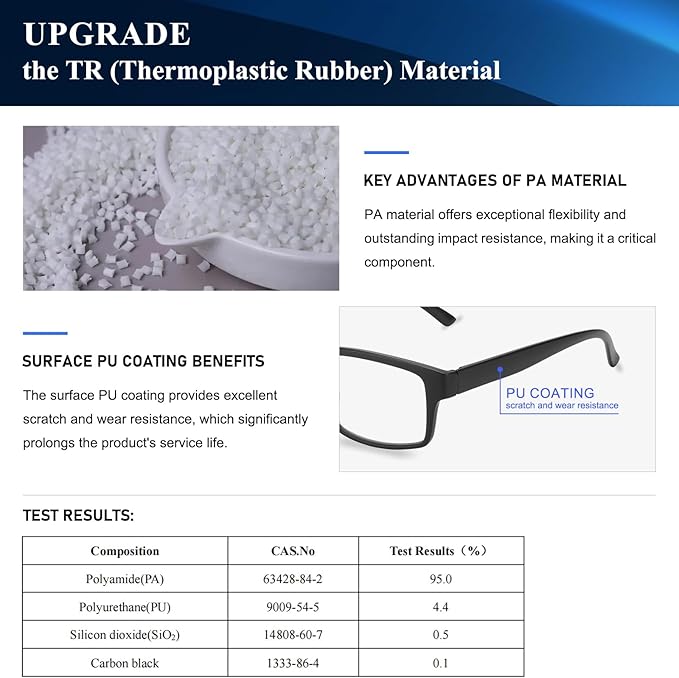 UPGRADE
the TR (Thermoplastic Rubber) Material

KEY ADVANTAGES OF PA MATERIAL

PA material offers exceptional flexibility and outstanding impact resistance, making it a critical component.

SURFACE PU COATING BENEFITS

The surface PU coating provides excellent scratch and wear resistance, which significantly prolongs the product's service life.

PU COATING
scratch and wear resistance

TEST RESULTS:

| Composition | CAS.No | Test Results（%） |
|---|---|---|
| Polyamide(PA) | 63428-84-2 | 95.0 |
| Polyurethane(PU) | 9009-54-5 | 4.4 |
| Silicon dioxide($SiO_2$) | 14808-60-7 | 0.5 |
| Carbon black | 1333-86-4 | 0.1 |